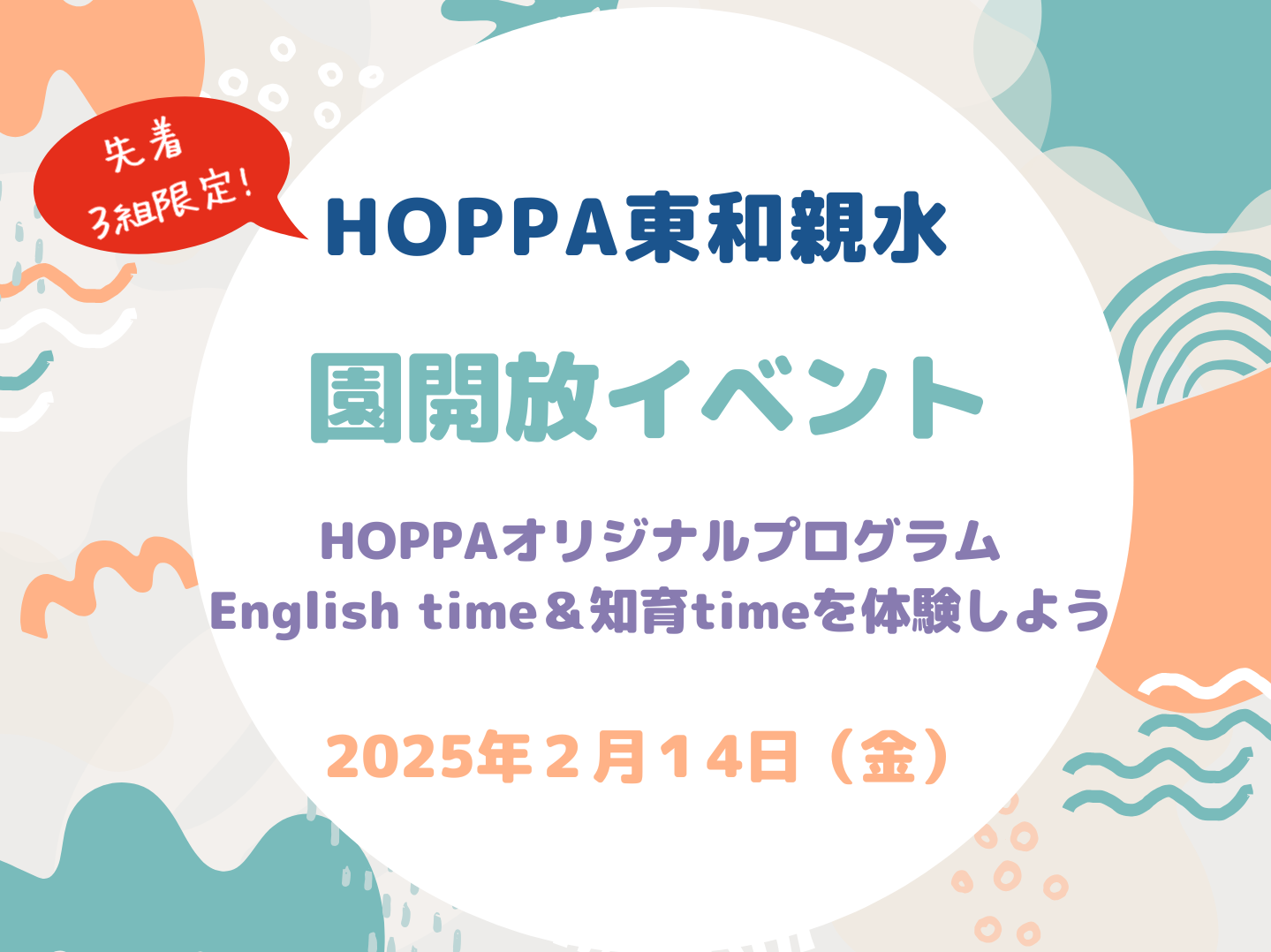 先着
3組限定!

HOPPA東和親水

園開放イベント

HOPPAオリジナルプログラム
English time＆知育timeを体験しよう

2025年２月１４日（金）